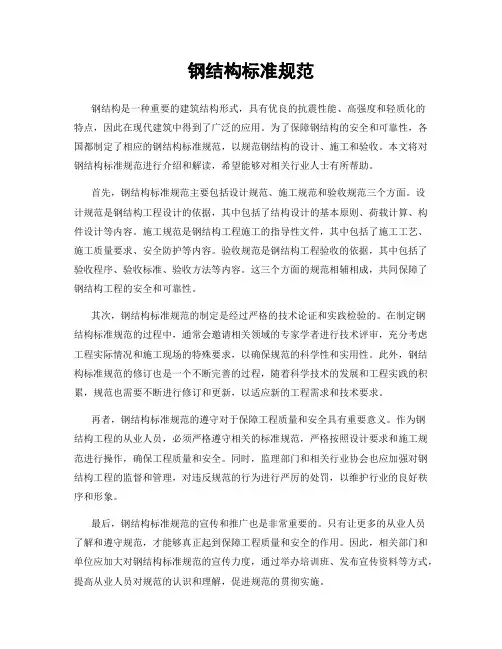 钢结构标准规范

钢结构是一种重要的建筑结构形式，具有优良的抗震性能、高强度和轻质化的特点，因此在现代建筑中得到了广泛的应用。为了保障钢结构的安全和可靠性，各国都制定了相应的钢结构标准规范，以规范钢结构的设计、施工和验收。本文将对钢结构标准规范进行介绍和解读，希望能够对相关行业人士有所帮助。

首先，钢结构标准规范主要包括设计规范、施工规范和验收规范三个方面。设计规范是钢结构工程设计的依据，其中包括了结构设计的基本原则、荷载计算、构件设计等内容。施工规范是钢结构工程施工的指导性文件，其中包括了施工工艺、施工质量要求、安全防护等内容。验收规范是钢结构工程验收的依据，其中包括了验收程序、验收标准、验收方法等内容。这三个方面的规范相辅相成，共同保障了钢结构工程的安全和可靠性。

其次，钢结构标准规范的制定是经过严格的技术论证和实践检验的。在制定钢结构标准规范的过程中，通常会邀请相关领域的专家学者进行技术评审，充分考虑工程实际情况和施工现场的特殊要求，以确保规范的科学性和实用性。此外，钢结构标准规范的修订也是一个不断完善的过程，随着科学技术的发展和工程实践的积累，规范也需要不断进行修订和更新，以适应新的工程需求和技术要求。

再者，钢结构标准规范的遵守对于保障工程质量和安全具有重要意义。作为钢结构工程的从业人员，必须严格遵守相关的标准规范，严格按照设计要求和施工规范进行操作，确保工程质量和安全。同时，监理部门和相关行业协会也应加强对钢结构工程的监督和管理，对违反规范的行为进行严厉的处罚，以维护行业的良好秩序和形象。

最后，钢结构标准规范的宣传和推广也是非常重要的。只有让更多的从业人员了解和遵守规范，才能够真正起到保障工程质量和安全的作用。因此，相关部门和单位应加大对钢结构标准规范的宣传力度，通过举办培训班、发布宣传资料等方式，提高从业人员对规范的认识和理解，促进规范的贯彻实施。